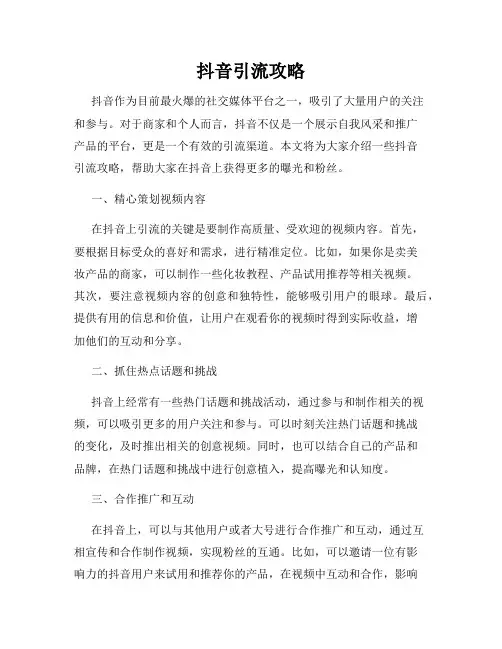 抖音引流攻略

抖音作为目前最火爆的社交媒体平台之一，吸引了大量用户的关注和参与。对于商家和个人而言，抖音不仅是一个展示自我风采和推广产品的平台，更是一个有效的引流渠道。本文将为大家介绍一些抖音引流攻略，帮助大家在抖音上获得更多的曝光和粉丝。

一、精心策划视频内容

在抖音上引流的关键是要制作高质量、受欢迎的视频内容。首先，要根据目标受众的喜好和需求，进行精准定位。比如，如果你是卖美妆产品的商家，可以制作一些化妆教程、产品试用推荐等相关视频。其次，要注意视频内容的创意和独特性，能够吸引用户的眼球。最后，提供有用的信息和价值，让用户在观看你的视频时得到实际收益，增加他们的互动和分享。

二、抓住热点话题和挑战

抖音上经常有一些热门话题和挑战活动，通过参与和制作相关的视频，可以吸引更多的用户关注和参与。可以时刻关注热门话题和挑战的变化，及时推出相关的创意视频。同时，也可以结合自己的产品和品牌，在热门话题和挑战中进行创意植入，提高曝光和认知度。

三、合作推广和互动

在抖音上，可以与其他用户或者大号进行合作推广和互动，通过互相宣传和合作制作视频，实现粉丝的互通。比如，可以邀请一位有影响力的抖音用户来试用和推荐你的产品，在视频中互动和合作，影响